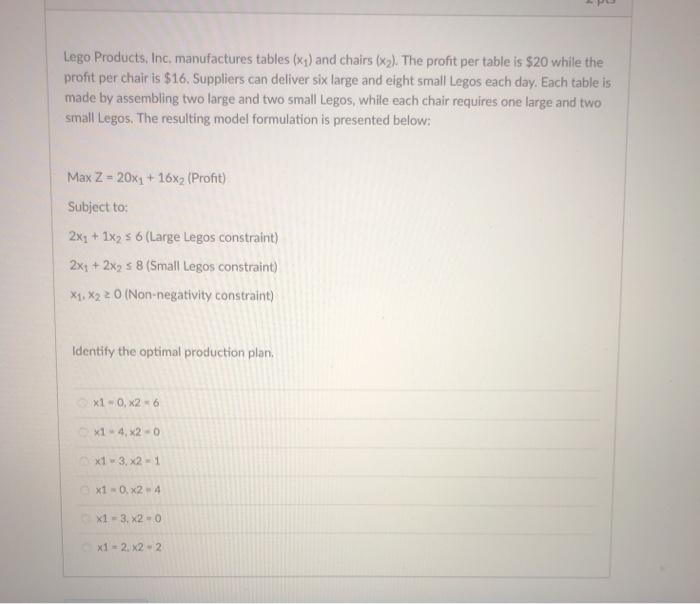 Lego Products, Inc. manufactures tables ($x_1$) and chairs ($x_2$). The profit per table is \$20 while the profit per chair is \$16. Suppliers can deliver six large and eight small Legos each day. Each table is made by assembling two large and two small Legos, while each chair requires one large and two small Legos. The resulting model formulation is presented below:

Max $Z = 20x_1 + 16x_2$ (Profit)

Subject to:

$2x_1 + 1x_2 \leq 6$ (Large Legos constraint)

$2x_1 + 2x_2 \leq 8$ (Small Legos constraint)

$x_1, x_2 \geq 0$ (Non-negativity constraint)

Identify the optimal production plan.

x1 = 0, x2 = 6

x1 = 4, x2 = 0

x1 = 3, x2 = 1

x1 = 0, x2 = 4

x1 = 3, x2 = 0

x1 = 2, x2 = 2